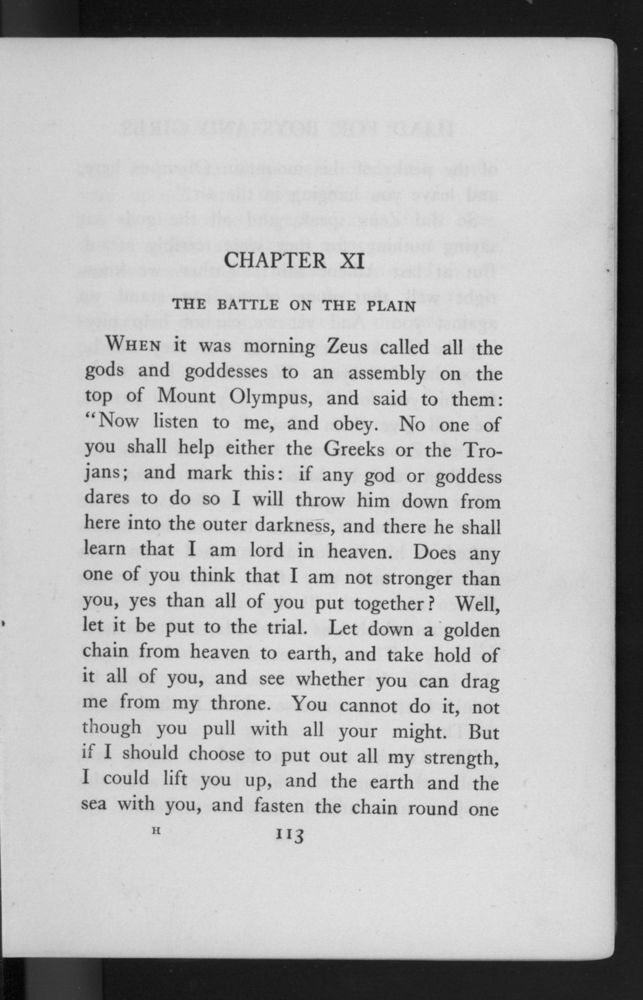 CHAPTER XI

THE BATTLE ON THE PLAIN

WHEN it was morning Zeus called all the gods and goddesses to an assembly on the top of Mount Olympus, and said to them: "Now listen to me, and obey. No one of you shall help either the Greeks or the Trojans; and mark this: if any god or goddess dares to do so I will throw him down from here into the outer darkness, and there he shall learn that I am lord in heaven. Does any one of you think that I am not stronger than you, yes than all of you put together? Well, let it be put to the trial. Let down a golden chain from heaven to earth, and take hold of it all of you, and see whether you can drag me from my throne. You cannot do it, not though you pull with all your might. But if I should choose to put out all my strength, I could lift you up, and the earth and the sea with you, and fasten the chain round one

H 113